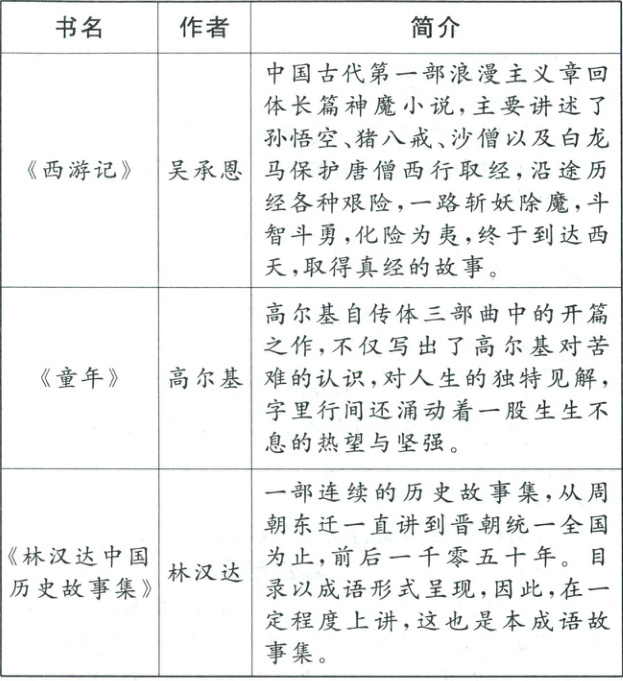 | 书名 | 作者 | 简介 |
|---|---|---|
| 《西游记》 | 吴承恩 | 中国古代第一部浪漫主义章回体长篇神魔小说，主要讲述了孙悟空、猪八戒、沙僧以及白龙马保护唐僧西行取经，沿途历经各种艰险，一路斩妖除魔，斗智斗勇，化险为夷，终于到达西天，取得真经的故事。 |
| 《童年》 | 高尔基 | 高尔基自传体三部曲中的开篇之作，不仅写出了高尔基对苦难的认识，对人生的独特见解，字里行间还涌动着一股生生不息的热望与坚强。 |
| 《林汉达中国历史故事集》 | 林汉达 | 一部连续的历史故事集，从周朝东迁一直讲到晋朝统一全国为止，前后一千零五十年。目录以成语形式呈现，因此，在一定程度上讲，这也是本成语故事集。 |